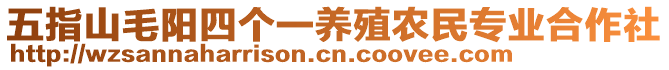 五指山毛阳四个一养殖农民专业合作社
http://wzsannaharrison.cn.coovee.com